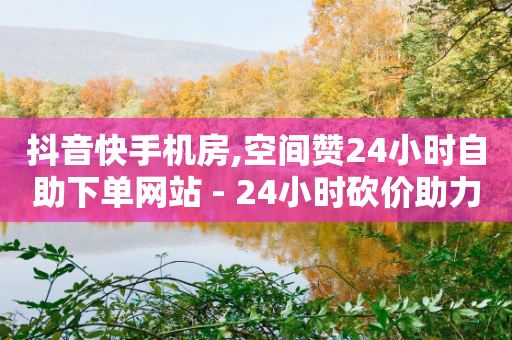 抖音快手机房,空间赞24小时自助下单网站 - 24小时砍价助力